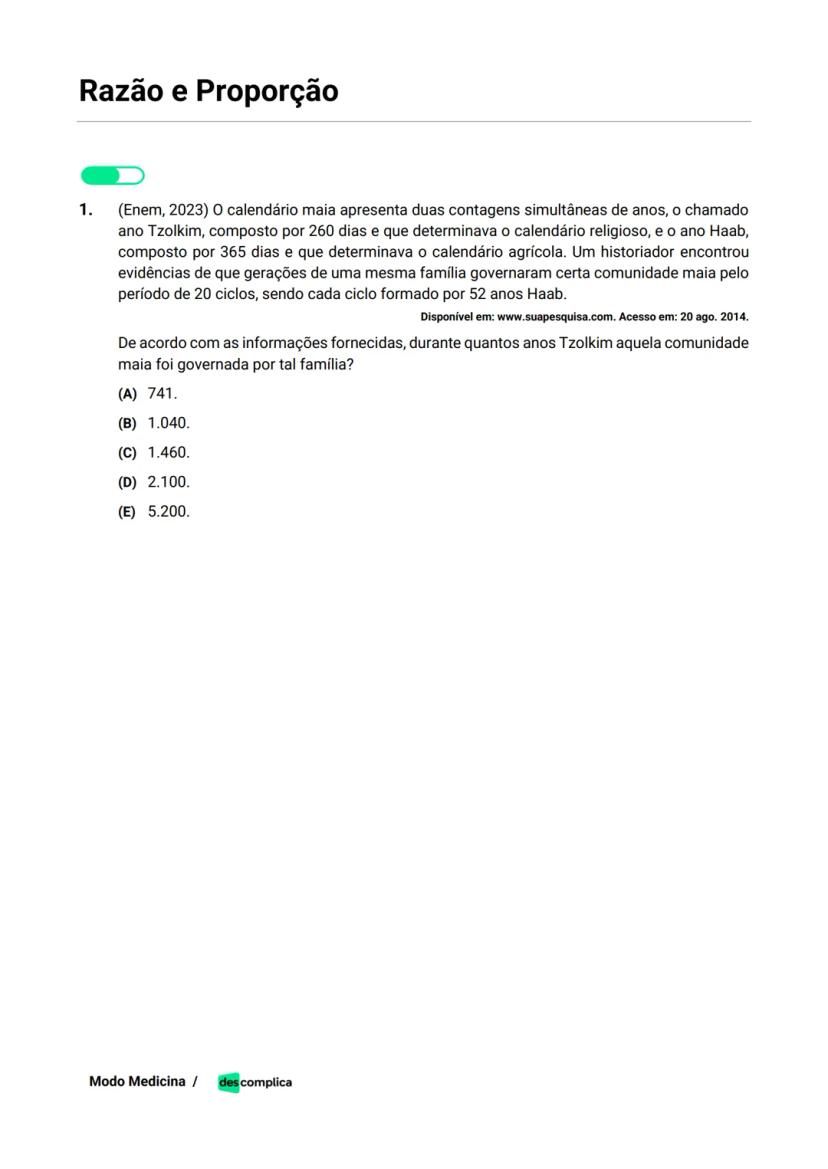 Razão e Proporção

1. (Enem, 2023) O calendário maia apresenta duas contagens simultâneas de anos, o chamado ano Tzolkim, composto por 260 dias e que determinava o calendário religioso, e o ano Haab, composto por 365 dias e que determinava o calendário agrícola. Um historiador encontrou evidências de que gerações de uma mesma família governaram certa comunidade maia pelo período de 20 ciclos, sendo cada ciclo formado por 52 anos Haab.

Disponível em: www.suapesquisa.com. Acesso em: 20 ago. 2014.

De acordo com as informações fornecidas, durante quantos anos Tzolkim aquela comunidade maia foi governada por tal família?

(A) 741.
(B) 1.040.
(C) 1.460.
(D) 2.100.
(E) 5.200.

Modo Medicina / descomplica